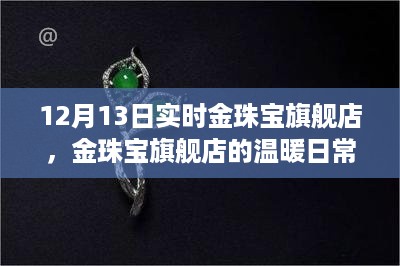 @

12月13日实时金珠宝旗舰店，金珠宝旗舰店的温暖日常